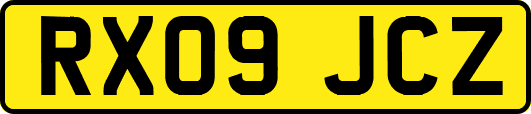 RX09 JCZ